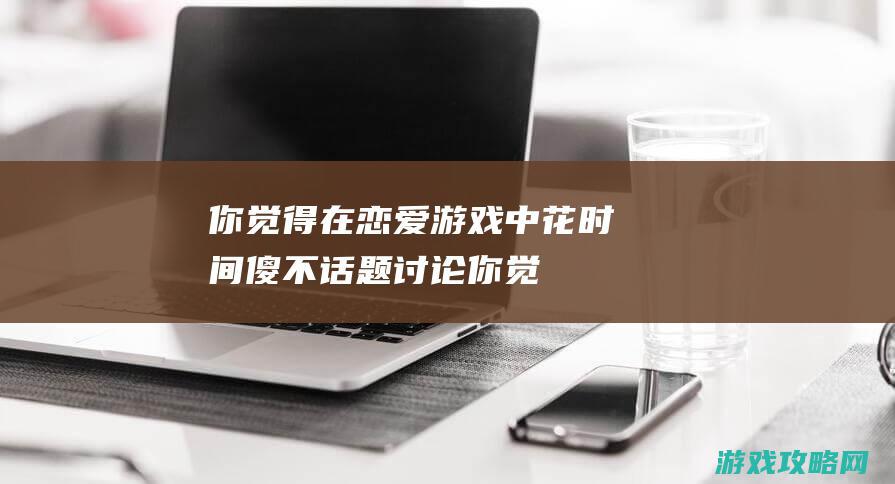 你觉得在恋爱游戏中花时间傻不话题讨论你觉

游戏攻略网